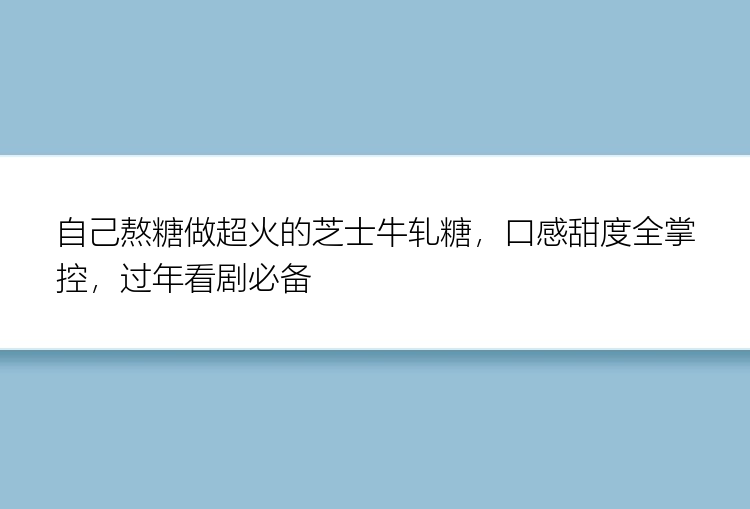 自己熬糖做超火的芝士牛轧糖，口感甜度全掌控，过年看剧必备